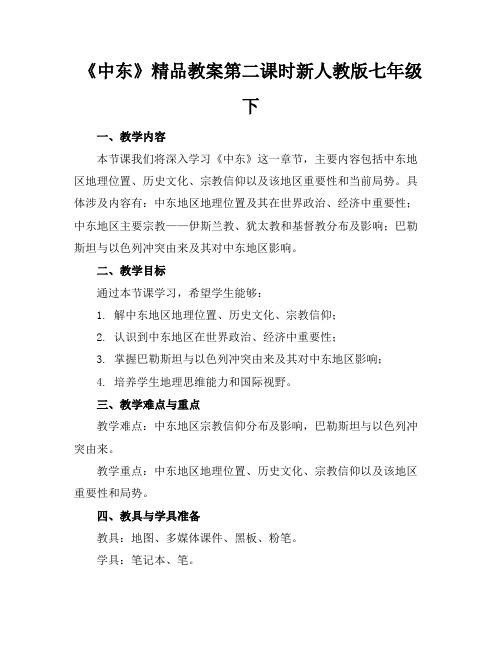 《中东》精品教案第二课时新人教版七年级下

一、教学内容

本节课我们将深入学习《中东》这一章节，主要内容包括中东地区地理位置、历史文化、宗教信仰以及该地区重要性和当前局势。具体涉及内容有：中东地区地理位置及其在世界政治、经济中重要性；中东地区主要宗教——伊斯兰教、犹太教和基督教分布及影响；巴勒斯坦与以色列冲突由来及其对中东地区影响。

二、教学目标

通过本节课学习，希望学生能够：

1. 解中东地区地理位置、历史文化、宗教信仰；

2. 认识到中东地区在世界政治、经济中重要性；

3. 掌握巴勒斯坦与以色列冲突由来及其对中东地区影响；

4. 培养学生地理思维能力和国际视野。

三、教学难点与重点

教学难点：中东地区宗教信仰分布及影响，巴勒斯坦与以色列冲突由来。

教学重点：中东地区地理位置、历史文化、宗教信仰以及该地区重要性和局势。

四、教具与学具准备

教具：地图、多媒体课件、黑板、粉笔。

学具：笔记本、笔。